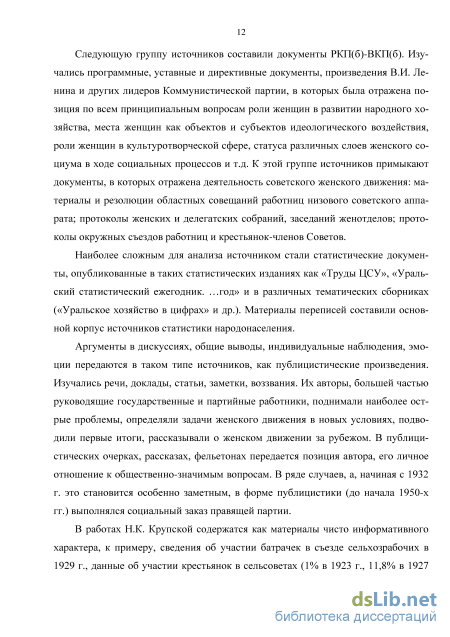 12

Следующую группу источников составили документы РКП(б)-ВКП(б). Изучались программные, уставные и директивные документы, произведения В.И. Ленина и других лидеров Коммунистической партии, в которых была отражена позиция по всем принципиальным вопросам роли женщин в развитии народного хозяйства, места женщин как объектов и субъектов идеологического воздействия, роли женщин в культуротворческой сфере, статуса различных слоев женского социума в ходе социальных процессов и т.д. К этой группе источников примыкают документы, в которых отражена деятельность советского женского движения: материалы и резолюции областных совещаний работниц низового советского аппарата; протоколы женских и делегатских собраний, заседаний женотделов; протоколы окружных съездов работниц и крестьянок-членов Советов.

Наиболее сложным для анализа источником стали статистические документы, опубликованные в таких статистических изданиях как «Труды ЦСУ», «Уральский статистический ежегодник. …год» и в различных тематических сборниках («Уральское хозяйство в цифрах» и др.). Материалы переписей составили основной корпус источников статистики народонаселения.

Аргументы в дискуссиях, общие выводы, индивидуальные наблюдения, эмоции передаются в таком типе источников, как публицистические произведения. Изучались речи, доклады, статьи, заметки, воззвания. Их авторы, большей частью руководящие государственные и партийные работники, поднимали наиболее острые проблемы, определяли задачи женского движения в новых условиях, подводили первые итоги, рассказывали о женском движении за рубежом. В публицистических очерках, рассказах, фельетонах передается позиция автора, его личное отношение к общественно-значимым вопросам. В ряде случаев, а, начиная с 1932 г. это становится особенно заметным, в форме публицистики (до начала 1950-х гг.) выполнялся социальный заказ правящей партии.

В работах Н.К. Крупской содержатся как материалы чисто информативного характера, к примеру, сведения об участии батрачек в съезде сельхозрабочих в 1929 г., данные об участии крестьянок в сельсоветах (1% в 1923 г., 11,8% в 1927

dsLib.net
библиотека диссертаций